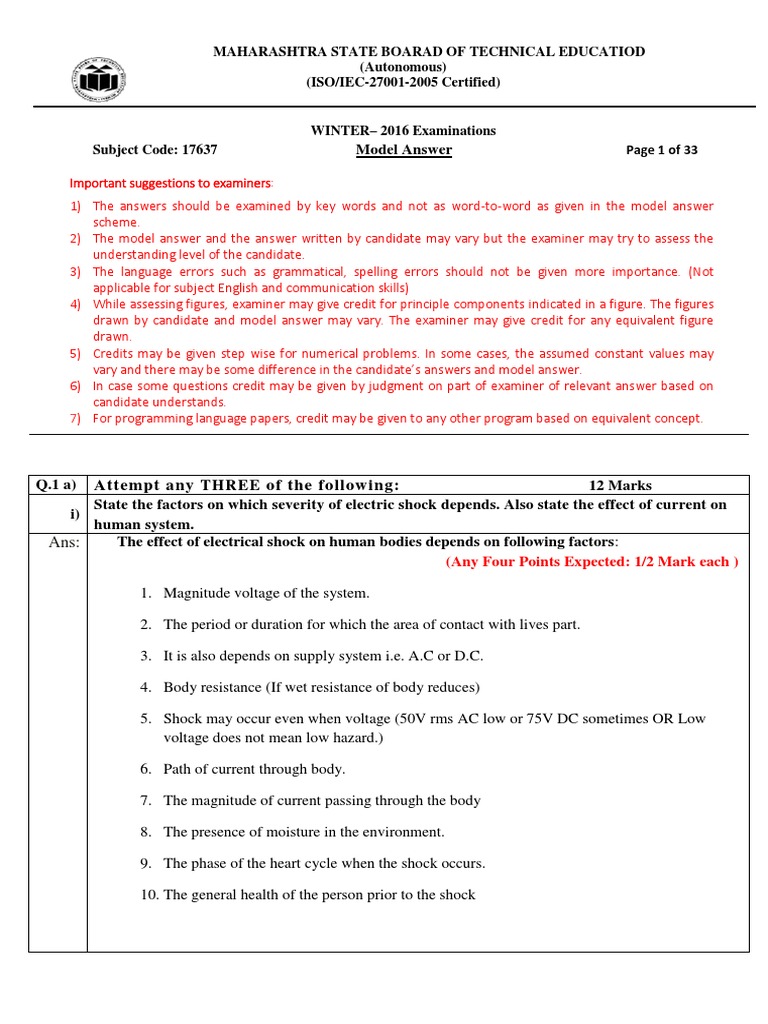 MAHARASHTRA STATE BOARAD OF TECHNICAL EDUCATIOD
(Autonomous)
(ISO/IEC-27001-2005 Certified)

WINTER– 2016 Examinations
Subject Code: 17637 Model Answer Page 1 of 33

Important suggestions to examiners:
1) The answers should be examined by key words and not as word-to-word as given in the model answer scheme.
2) The model answer and the answer written by candidate may vary but the examiner may try to assess the understanding level of the candidate.
3) The language errors such as grammatical, spelling errors should not be given more importance. (Not applicable for subject English and communication skills)
4) While assessing figures, examiner may give credit for principle components indicated in a figure. The figures drawn by candidate and model answer may vary. The examiner may give credit for any equivalent figure drawn.
5) Credits may be given step wise for numerical problems. In some cases, the assumed constant values may vary and there may be some difference in the candidate's answers and model answer.
6) In case some questions credit may be given by judgment on part of examiner of relevant answer based on candidate understands.
7) For programming language papers, credit may be given to any other program based on equivalent concept.

| Q.1 a) | Attempt any THREE of the following: 12 Marks |
|---|---|
| i) | State the factors on which severity of electric shock depends. Also state the effect of current on human system. |
| Ans: | The effect of electrical shock on human bodies depends on following factors: (Any Four Points Expected: 1/2 Mark each ) 1. Magnitude voltage of the system. 2. The period or duration for which the area of contact with lives part. 3. It is also depends on supply system i.e. A.C or D.C. 4. Body resistance (If wet resistance of body reduces) 5. Shock may occur even when voltage (50V rms AC low or 75V DC sometimes OR Low voltage does not mean low hazard.) 6. Path of current through body. 7. The magnitude of current passing through the body 8. The presence of moisture in the environment. 9. The phase of the heart cycle when the shock occurs. 10. The general health of the person prior to the shock |